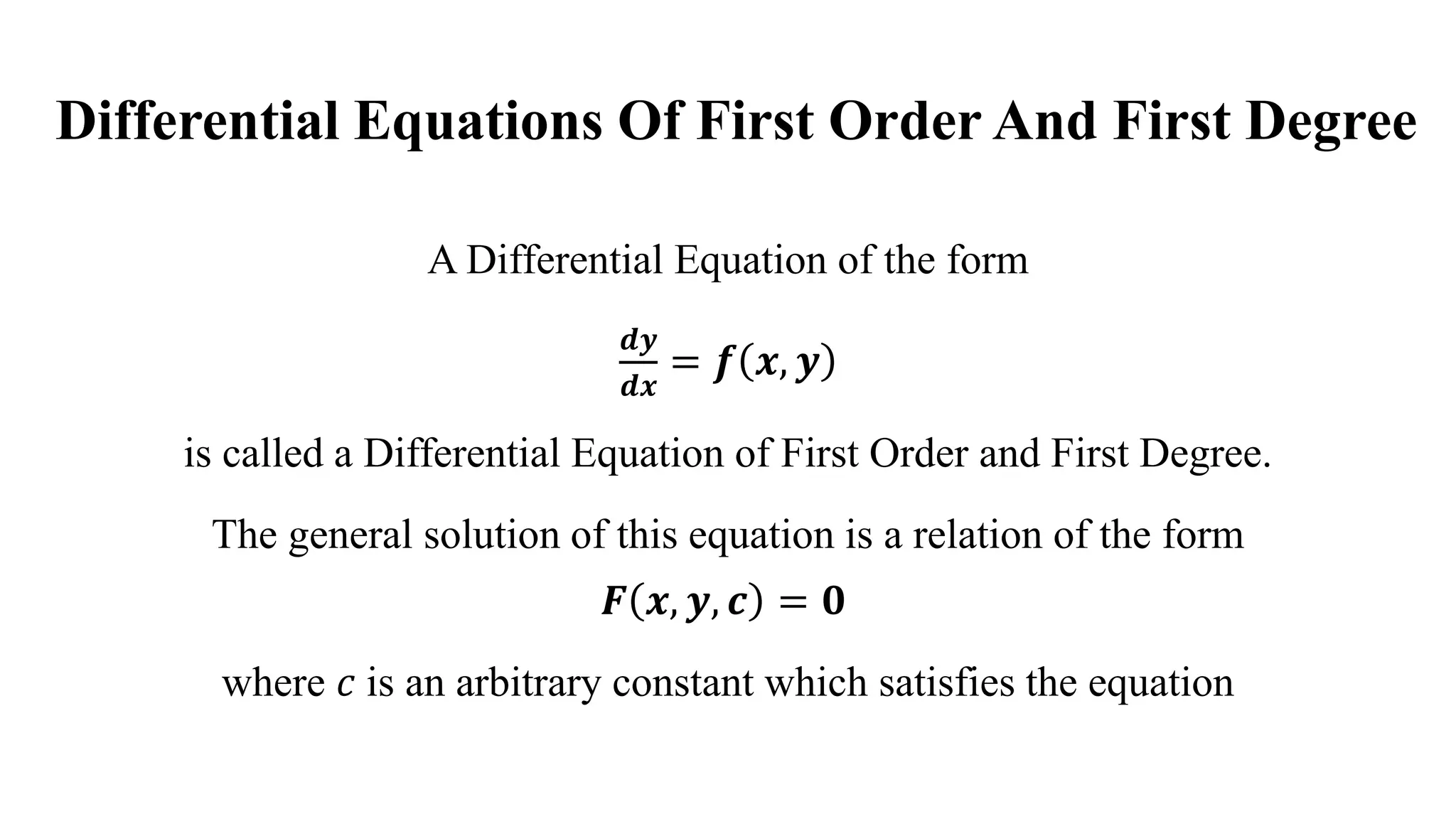 Differential Equations Of First Order And First Degree

A Differential Equation of the form

$\frac{dy}{dx} = f(x, y)$

is called a Differential Equation of First Order and First Degree.

The general solution of this equation is a relation of the form

$F(x, y, c) = 0$

where $c$ is an arbitrary constant which satisfies the equation